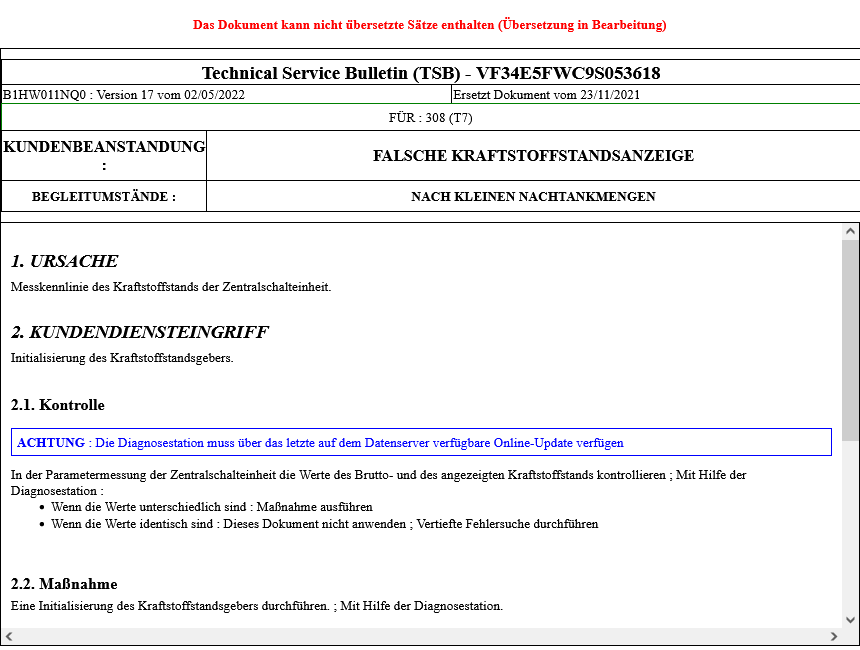 Das Dokument kann nicht übersetzte Sätze enthalten (Übersetzung in Bearbeitung)

Technical Service Bulletin (TSB) - VF34E5FWC9S053618

| B1HW011NQ0 : Version 17 vom 02/05/2022 | Ersetzt Dokument vom 23/11/2021 |
|---|---|

FÜR : 308 (T7)

| KUNDENBEANSTANDUNG : | FALSCHE KRAFTSTOFFSTANDSANZEIGE |
|---|---|
| BEGLEITUMSTÄNDE : | NACH KLEINEN NACHTANKMENGEN |

1. URSACHE

Messkennlinie des Kraftstoffstands der Zentralschalteinheit.

2. KUNDENDIENSTEINGRIFF

Initialisierung des Kraftstoffstandsgebers.

2.1. Kontrolle

ACHTUNG : Die Diagnosestation muss über das letzte auf dem Datenserver verfügbare Online-Update verfügen

In der Parametermessung der Zentralschalteinheit die Werte des Brutto- und des angezeigten Kraftstoffstands kontrollieren ; Mit Hilfe der Diagnosestation :
• Wenn die Werte unterschiedlich sind : Maßnahme ausführen
• Wenn die Werte identisch sind : Dieses Dokument nicht anwenden ; Vertiefte Fehlersuche durchführen

2.2. Maßnahme

Eine Initialisierung des Kraftstoffstandsgebers durchführen. ; Mit Hilfe der Diagnosestation.